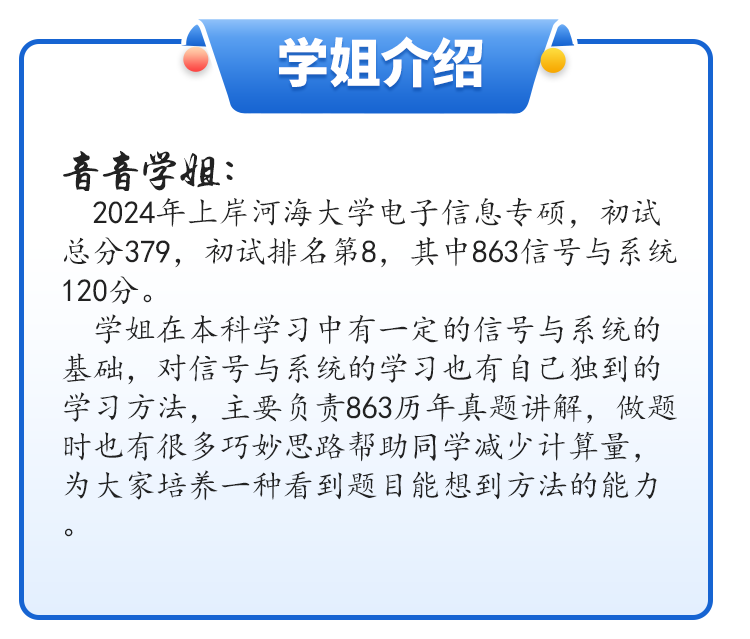 学姐介绍

音音学姐：

2024年上岸河海大学电子信息专硕，初试总分379，初试排名第8，其中863信号与系统120分。

学姐在本科学习中有一定的信号与系统的基础，对信号与系统的学习也有自己独到的学习方法，主要负责863历年真题讲解，做题时也有很多巧妙思路帮助同学减少计算量，为大家培养一种看到题目能想到方法的能力。